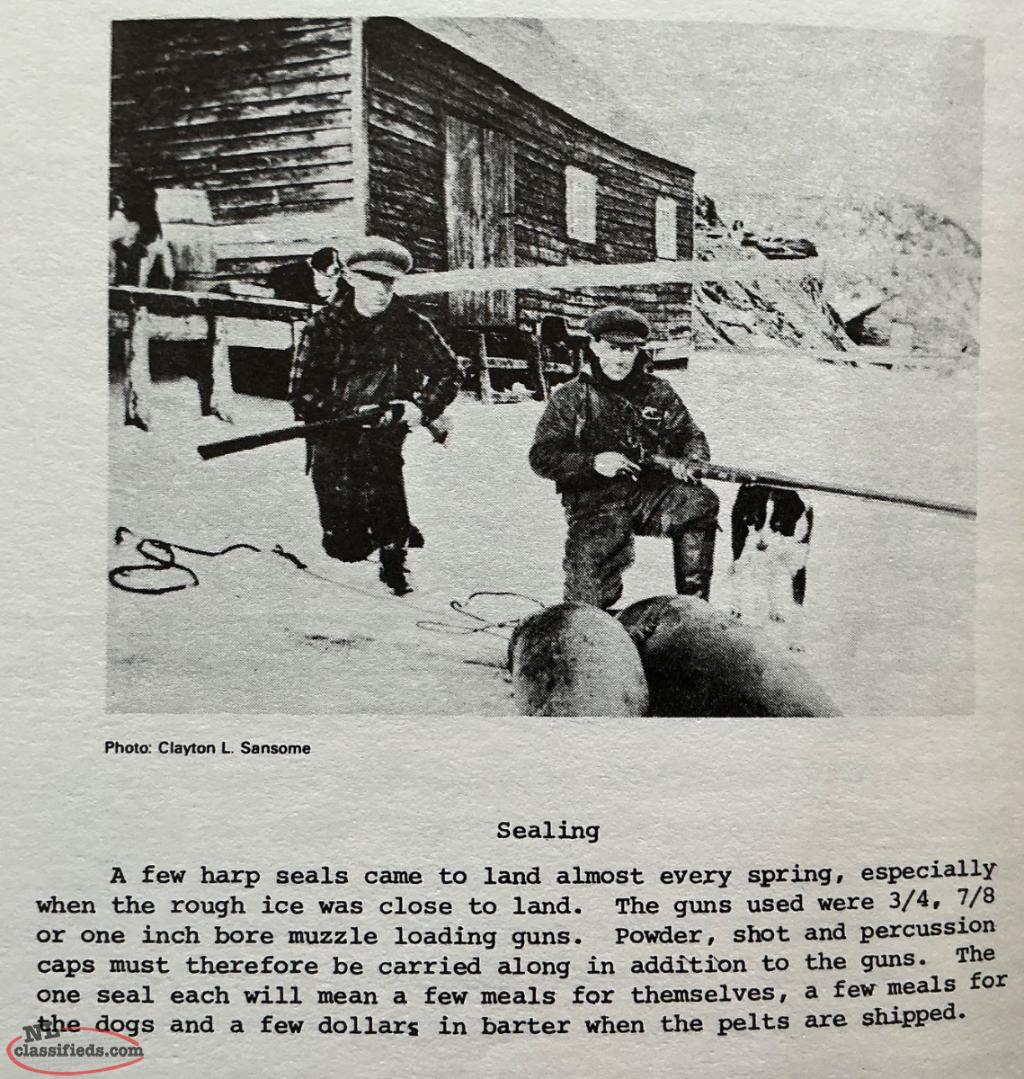 Photo: Clayton L. Sansome

Sealing

A few harp seals came to land almost every spring, especially when the rough ice was close to land. The guns used were 3/4, 7/8 or one inch bore muzzle loading guns. Powder, shot and percussion caps must therefore be carried along in addition to the guns. The one seal each will mean a few meals for themselves, a few meals for the dogs and a few dollars in barter when the pelts are shipped.

NL classifieds.com